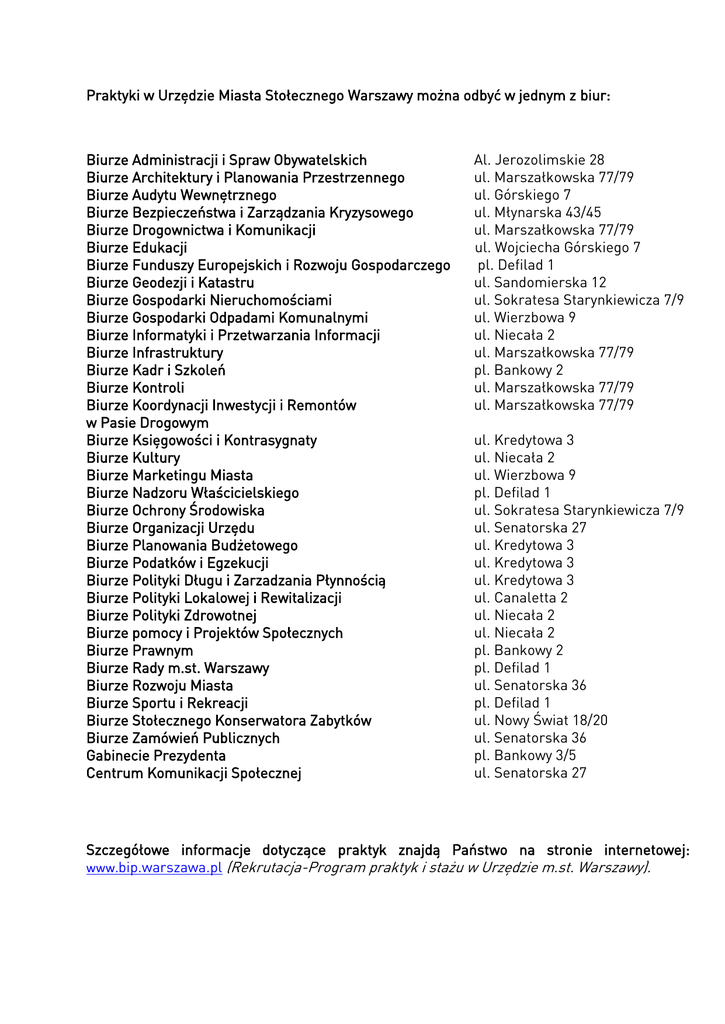 Praktyki w Urzędzie Miasta Stołecznego Warszawy można odbyć w jednym z biur:

| | |
|---|---|
| Biurze Administracji i Spraw Obywatelskich | Al. Jerozolimskie 28 |
| Biurze Architektury i Planowania Przestrzennego | ul. Marszałkowska 77/79 |
| Biurze Audytu Wewnętrznego | ul. Górskiego 7 |
| Biurze Bezpieczeństwa i Zarządzania Kryzysowego | ul. Młynarska 43/45 |
| Biurze Drogownictwa i Komunikacji | ul. Marszałkowska 77/79 |
| Biurze Edukacji | ul. Wojciecha Górskiego 7 |
| Biurze Funduszy Europejskich i Rozwoju Gospodarczego | pl. Defilad 1 |
| Biurze Geodezji i Katastru | ul. Sandomierska 12 |
| Biurze Gospodarki Nieruchomościami | ul. Sokratesa Starynkiewicza 7/9 |
| Biurze Gospodarki Odpadami Komunalnymi | ul. Wierzbowa 9 |
| Biurze Informatyki i Przetwarzania Informacji | ul. Niecała 2 |
| Biurze Infrastruktury | ul. Marszałkowska 77/79 |
| Biurze Kadr i Szkoleń | pl. Bankowy 2 |
| Biurze Kontroli | ul. Marszałkowska 77/79 |
| Biurze Koordynacji Inwestycji i Remontów w Pasie Drogowym | ul. Marszałkowska 77/79 |
| Biurze Księgowości i Kontrasygnaty | ul. Kredytowa 3 |
| Biurze Kultury | ul. Niecała 2 |
| Biurze Marketingu Miasta | ul. Wierzbowa 9 |
| Biurze Nadzoru Właścicielskiego | pl. Defilad 1 |
| Biurze Ochrony Środowiska | ul. Sokratesa Starynkiewicza 7/9 |
| Biurze Organizacji Urzędu | ul. Senatorska 27 |
| Biurze Planowania Budżetowego | ul. Kredytowa 3 |
| Biurze Podatków i Egzekucji | ul. Kredytowa 3 |
| Biurze Polityki Długu i Zarzadzania Płynnością | ul. Kredytowa 3 |
| Biurze Polityki Lokalowej i Rewitalizacji | ul. Canaletta 2 |
| Biurze Polityki Zdrowotnej | ul. Niecała 2 |
| Biurze pomocy i Projektów Społecznych | ul. Niecała 2 |
| Biurze Prawnym | pl. Bankowy 2 |
| Biurze Rady m.st. Warszawy | pl. Defilad 1 |
| Biurze Rozwoju Miasta | ul. Senatorska 36 |
| Biurze Sportu i Rekreacji | pl. Defilad 1 |
| Biurze Stołecznego Konserwatora Zabytków | ul. Nowy Świat 18/20 |
| Biurze Zamówień Publicznych | ul. Senatorska 36 |
| Gabinecie Prezydenta | pl. Bankowy 3/5 |
| Centrum Komunikacji Społecznej | ul. Senatorska 27 |

Szczegółowe informacje dotyczące praktyk znajdą Państwo na stronie internetowej: www.bip.warszawa.pl (Rekrutacja-Program praktyk i stażu w Urzędzie m.st. Warszawy).